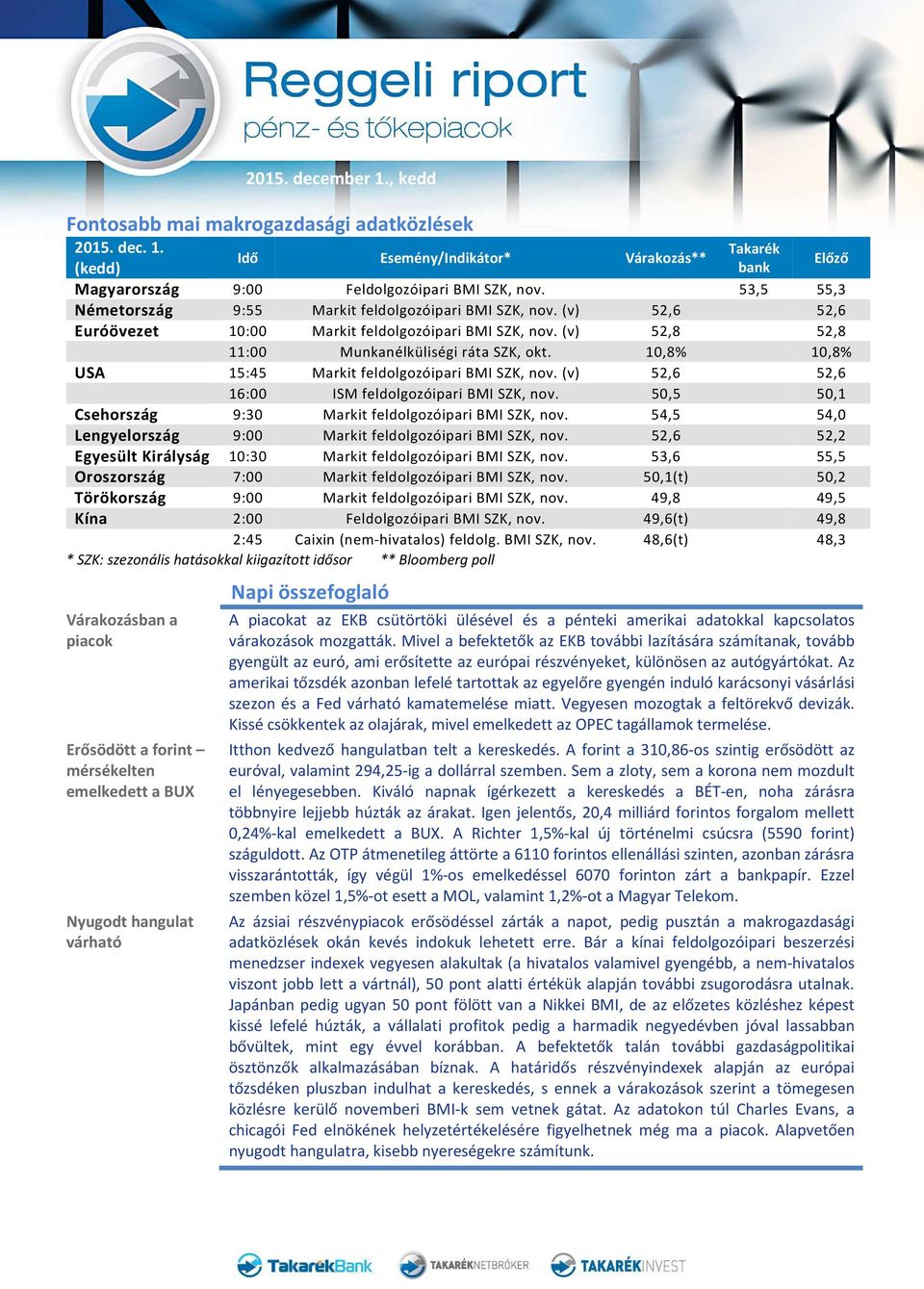 Reggeli riport
pénz- és tőkepiacok

2015. december 1., kedd

Fontosabb mai makrogazdasági adatközlések

| 2015. dec. 1. (kedd) | Idő | Esemény/Indikátor* | Várakozás** | Takarék bank | Előző |
|---|---|---|---|---|---|
| Magyarország | 9:00 | Feldolgozóipari BMI SZK, nov. | | 53,5 | 55,3 |
| Németország | 9:55 | Markit feldolgozóipari BMI SZK, nov. (v) | 52,6 | | 52,6 |
| Euróövezet | 10:00 | Markit feldolgozóipari BMI SZK, nov. (v) | 52,8 | | 52,8 |
| | 11:00 | Munkanélküliségi ráta SZK, okt. | 10,8% | | 10,8% |
| USA | 15:45 | Markit feldolgozóipari BMI SZK, nov. (v) | 52,6 | | 52,6 |
| | 16:00 | ISM feldolgozóipari BMI SZK, nov. | 50,5 | | 50,1 |
| Csehország | 9:30 | Markit feldolgozóipari BMI SZK, nov. | 54,5 | | 54,0 |
| Lengyelország | 9:00 | Markit feldolgozóipari BMI SZK, nov. | 52,6 | | 52,2 |
| Egyesült Királyság | 10:30 | Markit feldolgozóipari BMI SZK, nov. | 53,6 | | 55,5 |
| Oroszország | 7:00 | Markit feldolgozóipari BMI SZK, nov. | 50,1(t) | | 50,2 |
| Törökország | 9:00 | Markit feldolgozóipari BMI SZK, nov. | 49,8 | | 49,5 |
| Kína | 2:00 | Feldolgozóipari BMI SZK, nov. | 49,6(t) | | 49,8 |
| | 2:45 | Caixin (nem-hivatalos) feldolg. BMI SZK, nov. | 48,6(t) | | 48,3 |

* SZK: szezonális hatásokkal kiigazított idősor ** Bloomberg poll

Napi összefoglaló

Várakozásban a piacok

A piacokat az EKB csütörtöki ülésével és a pénteki amerikai adatokkal kapcsolatos várakozások mozgatták. Mivel a befektetők az EKB további lazítására számítanak, tovább gyengült az euró, ami erősítette az európai részvényeket, különösen az autógyártókat. Az amerikai tőzsdék azonban lefelé tartottak az egyelőre gyengén induló karácsonyi vásárlási szezon és a Fed várható kamatemelése miatt. Vegyesen mozogtak a feltörekvő devizák. Kissé csökkentek az olajárak, mivel emelkedett az OPEC tagállamok termelése.

Erősödött a forint – mérsékelten emelkedett a BUX

Itthon kedvező hangulatban telt a kereskedés. A forint a 310,86-os szintig erősödött az euróval, valamint 294,25-ig a dollárral szemben. Sem a zloty, sem a korona nem mozdult el lényegesebben. Kiváló napnak ígérkezett a kereskedés a BÉT-en, noha zárásra többnyire lejjebb húzták az árakat. Igen jelentős, 20,4 milliárd forintos forgalom mellett 0,24%-kal emelkedett a BUX. A Richter 1,5%-kal új történelmi csúcsra (5590 forint) száguldott. Az OTP átmenetileg áttörte a 6110 forintos ellenállási szinten, azonban zárásra visszarántották, így végül 1%-os emelkedéssel 6070 forinton zárt a bankpapír. Ezzel szemben közel 1,5%-ot esett a MOL, valamint 1,2%-ot a Magyar Telekom.

Nyugodt hangulat várható

Az ázsiai részvénypiacok erősödéssel zárták a napot, pedig pusztán a makrogazdasági adatközlések okán kevés indokuk lehetett erre. Bár a kínai feldolgozóipari beszerzési menedzser indexek vegyesen alakultak (a hivatalos valamivel gyengébb, a nem-hivatalos viszont jobb lett a vártnál), 50 pont alatti értékük alapján további zsugorodásra utalnak. Japánban pedig ugyan 50 pont fölött van a Nikkei BMI, de az előzetes közléshez képest kissé lefelé húzták, a vállalati profitok pedig a harmadik negyedévben jóval lassabban bővültek, mint egy évvel korábban. A befektetők talán további gazdaságpolitikai ösztönzők alkalmazásában bíznak. A határidős részvényindexek alapján az európai tőzsdéken pluszban indulhat a kereskedés, s ennek a várakozások szerint a tömegesen közlésre kerülő novemberi BMI-k sem vetnek gátat. Az adatokon túl Charles Evans, a chicagói Fed elnökének helyzetértékelésére figyelhetnek még ma a piacok. Alapvetően nyugodt hangulatra, kisebb nyereségekre számítunk.

TakarékBank TAKARÉKNETBRÓKER TAKARÉKINVEST